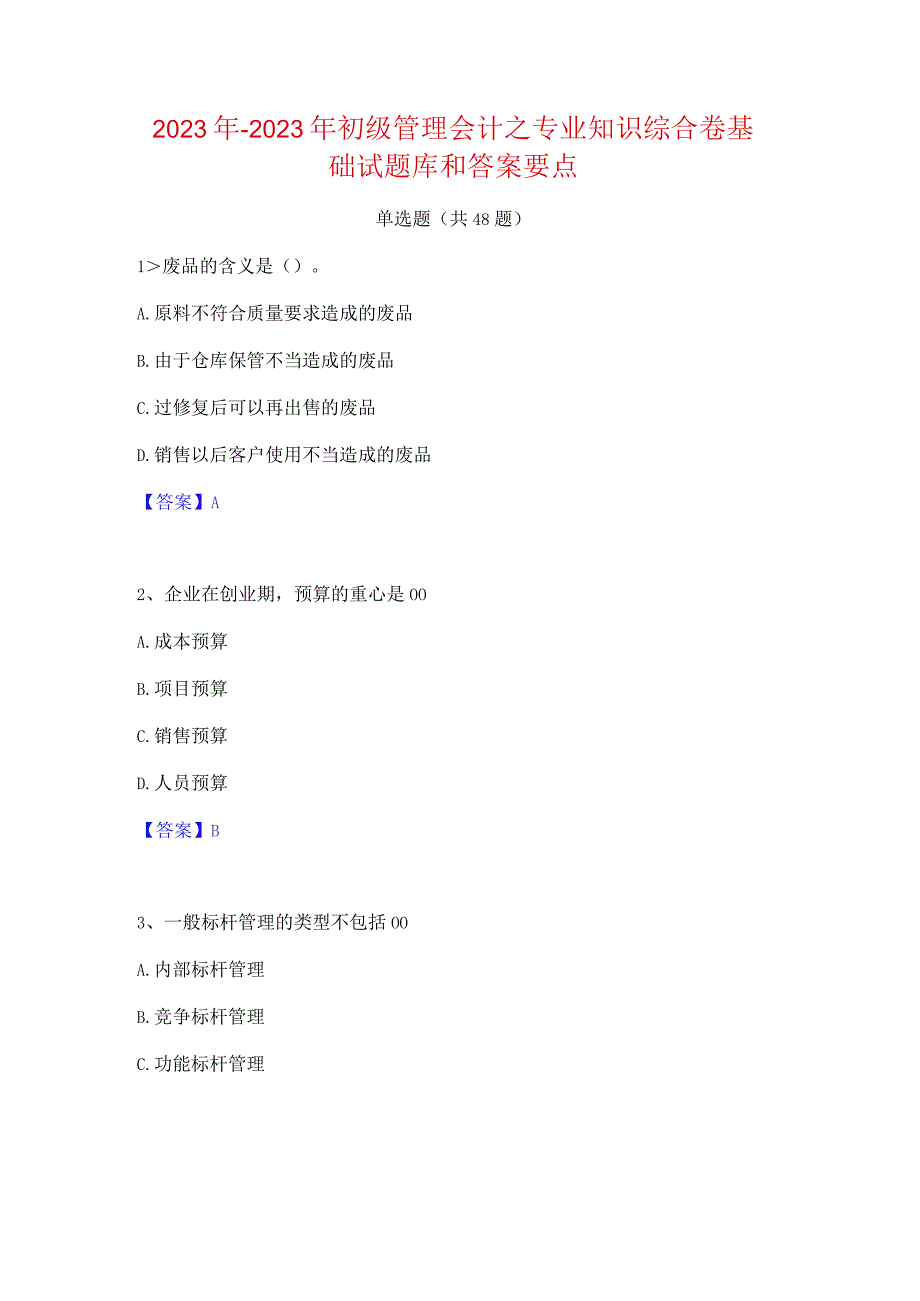 2023年-2023年初级管理会计之专业知识综合卷基础试题库和答案要点

单选题（共48题）

1>废品的含义是（）。

A.原料不符合质量要求造成的废品

B.由于仓库保管不当造成的废品

C.过修复后可以再出售的废品

D.销售以后客户使用不当造成的废品

【答案】A

2、企业在创业期，预算的重心是00

A.成本预算

B.项目预算

C.销售预算

D.人员预算

【答案】B

3、一般标杆管理的类型不包括00

A.内部标杆管理

B.竞争标杆管理

C.功能标杆管理